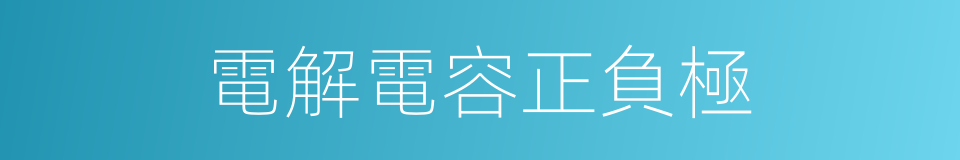 電解電容正負極